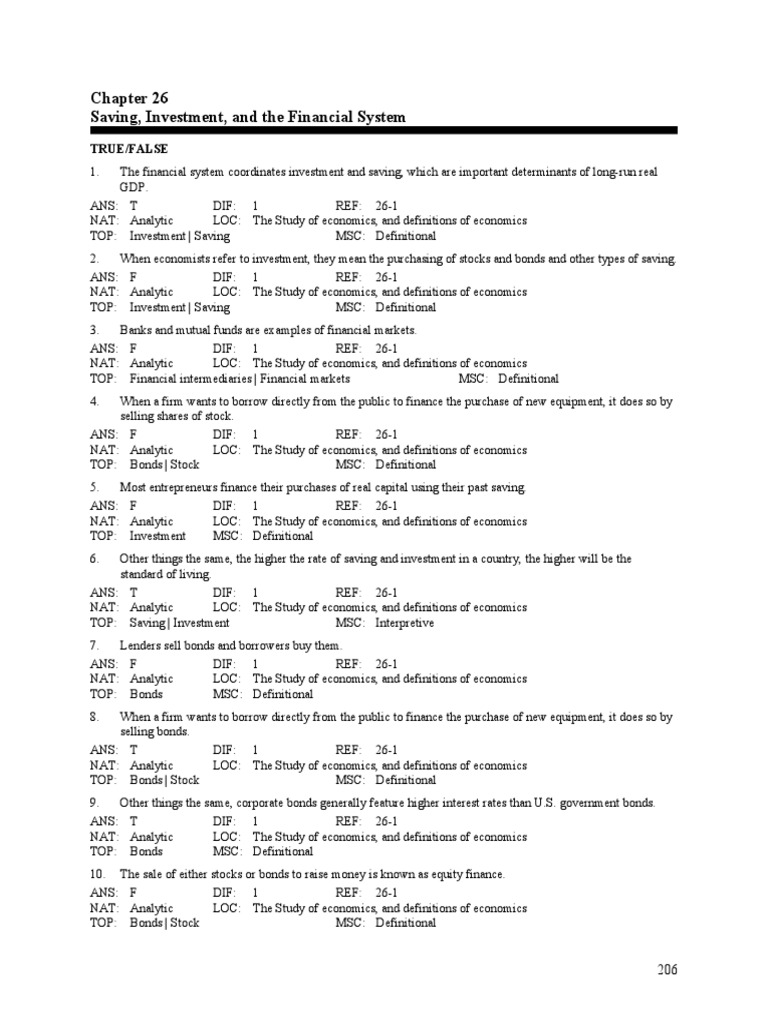 Chapter 26
Saving, Investment, and the Financial System

TRUE/FALSE

1. The financial system coordinates investment and saving, which are important determinants of long-run real GDP.

ANS: T DIF: 1 REF: 26-1
NAT: Analytic LOC: The Study of economics, and definitions of economics
TOP: Investment | Saving MSC: Definitional

2. When economists refer to investment, they mean the purchasing of stocks and bonds and other types of saving.

ANS: F DIF: 1 REF: 26-1
NAT: Analytic LOC: The Study of economics, and definitions of economics
TOP: Investment | Saving MSC: Definitional

3. Banks and mutual funds are examples of financial markets.

ANS: F DIF: 1 REF: 26-1
NAT: Analytic LOC: The Study of economics, and definitions of economics
TOP: Financial intermediaries | Financial markets MSC: Definitional

4. When a firm wants to borrow directly from the public to finance the purchase of new equipment, it does so by selling shares of stock.

ANS: F DIF: 1 REF: 26-1
NAT: Analytic LOC: The Study of economics, and definitions of economics
TOP: Bonds | Stock MSC: Definitional

5. Most entrepreneurs finance their purchases of real capital using their past saving.

ANS: F DIF: 1 REF: 26-1
NAT: Analytic LOC: The Study of economics, and definitions of economics
TOP: Investment MSC: Definitional

6. Other things the same, the higher the rate of saving and investment in a country, the higher will be the standard of living.

ANS: T DIF: 1 REF: 26-1
NAT: Analytic LOC: The Study of economics, and definitions of economics
TOP: Saving | Investment MSC: Interpretive

7. Lenders sell bonds and borrowers buy them.

ANS: F DIF: 1 REF: 26-1
NAT: Analytic LOC: The Study of economics, and definitions of economics
TOP: Bonds MSC: Definitional

8. When a firm wants to borrow directly from the public to finance the purchase of new equipment, it does so by selling bonds.

ANS: T DIF: 1 REF: 26-1
NAT: Analytic LOC: The Study of economics, and definitions of economics
TOP: Bonds | Stock MSC: Definitional

9. Other things the same, corporate bonds generally feature higher interest rates than U.S. government bonds.

ANS: T DIF: 1 REF: 26-1
NAT: Analytic LOC: The Study of economics, and definitions of economics
TOP: Bonds MSC: Definitional

10. The sale of either stocks or bonds to raise money is known as equity finance.

ANS: F DIF: 1 REF: 26-1
NAT: Analytic LOC: The Study of economics, and definitions of economics
TOP: Bonds | Stock MSC: Definitional

206